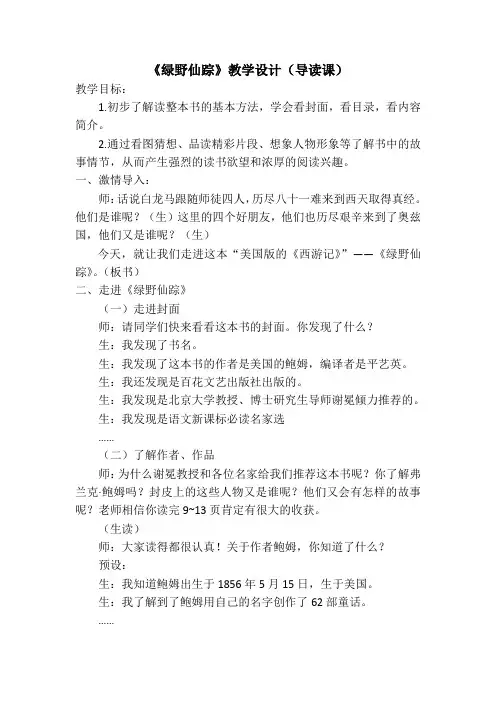 《绿野仙踪》教学设计（导读课）

教学目标：

1.初步了解读整本书的基本方法，学会看封面，看目录，看内容简介。

2.通过看图猜想、品读精彩片段、想象人物形象等了解书中的故事情节，从而产生强烈的读书欲望和浓厚的阅读兴趣。

一、激情导入：

师：话说白龙马跟随师徒四人，历尽八十一难来到西天取得真经。他们是谁呢？（生）这里的四个好朋友，他们也历尽艰辛来到了奥兹国，他们又是谁呢？（生）

今天，就让我们走进这本“美国版的《西游记》”——《绿野仙踪》。（板书）

二、走进《绿野仙踪》

（一）走进封面

师：请同学们快来看看这本书的封面。你发现了什么？

生：我发现了书名。

生：我发现了这本书的作者是美国的鲍姆，编译者是平艺英。

生：我还发现是百花文艺出版社出版的。

生：我发现是北京大学教授、博士研究生导师谢冕倾力推荐的。

生：我发现是语文新课标必读名家选

......

（二）了解作者、作品

师：为什么谢冕教授和各位名家给我们推荐这本书呢？你了解弗兰克·鲍姆吗？封皮上的这些人物又是谁呢？他们又会有怎样的故事呢？老师相信你读完 9~13 页肯定有很大的收获。

（生读）

师：大家读得都很认真！关于作者鲍姆，你知道了什么？

预设：

生：我知道鲍姆出生于 1856 年 5 月 15 日，生于美国。

生：我了解到了鲍姆用自己的名字创作了 62 部童话。

......